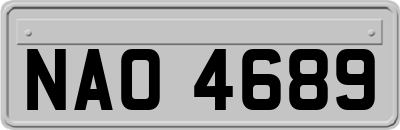 NAO 4689